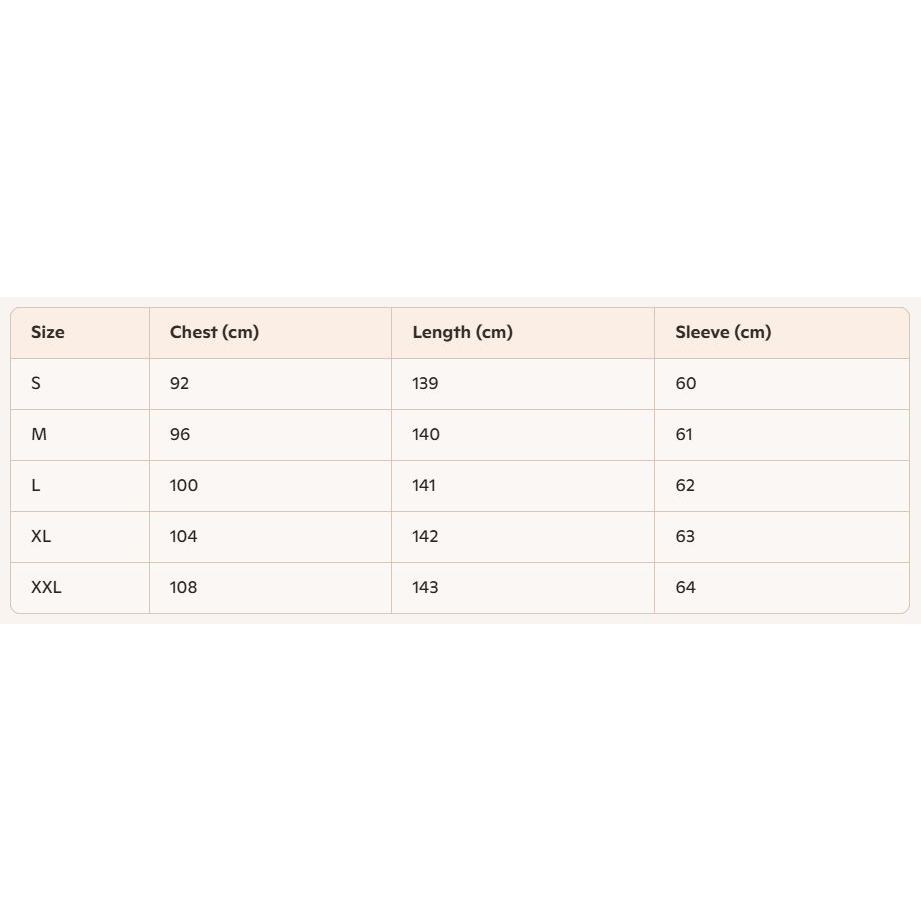 | Size | Chest (cm) | Length (cm) | Sleeve (cm) |
|---|---|---|---|
| S | 92 | 139 | 60 |
| M | 96 | 140 | 61 |
| L | 100 | 141 | 62 |
| XL | 104 | 142 | 63 |
| XXL | 108 | 143 | 64 |